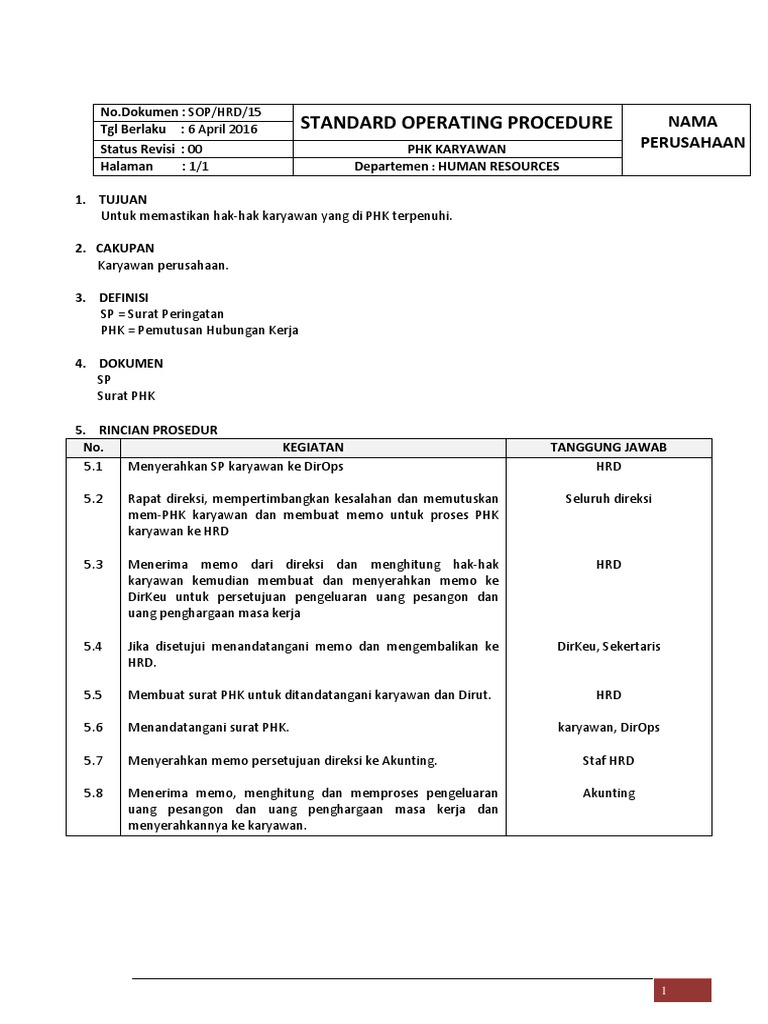 | No.Dokumen : SOP/HRD/15 | STANDARD OPERATING PROCEDURE | NAMA PERUSAHAAN |
|---|---|---|
| Tgl Berlaku : 6 April 2016 | | |
| Status Revisi : 00 | PHK KARYAWAN | |
| Halaman : 1/1 | Departemen : HUMAN RESOURCES | |

1. TUJUAN
Untuk memastikan hak-hak karyawan yang di PHK terpenuhi.

2. CAKUPAN
Karyawan perusahaan.

3. DEFINISI
SP = Surat Peringatan
PHK = Pemutusan Hubungan Kerja

4. DOKUMEN
SP
Surat PHK

5. RINCIAN PROSEDUR

| No. | KEGIATAN | TANGGUNG JAWAB |
|---|---|---|
| 5.1 | Menyerahkan SP karyawan ke DirOps | HRD |
| 5.2 | Rapat direksi, mempertimbangkan kesalahan dan memutuskan mem-PHK karyawan dan membuat memo untuk proses PHK karyawan ke HRD | Seluruh direksi |
| 5.3 | Menerima memo dari direksi dan menghitung hak-hak karyawan kemudian membuat dan menyerahkan memo ke DirKeu untuk persetujuan pengeluaran uang pesangon dan uang penghargaan masa kerja | HRD |
| 5.4 | Jika disetujui menandatangani memo dan mengembalikan ke HRD. | DirKeu, Sekertaris |
| 5.5 | Membuat surat PHK untuk ditandatangani karyawan dan Dirut. | HRD |
| 5.6 | Menandatangani surat PHK. | karyawan, DirOps |
| 5.7 | Menyerahkan memo persetujuan direksi ke Akunting. | Staf HRD |
| 5.8 | Menerima memo, menghitung dan memproses pengeluaran uang pesangon dan uang penghargaan masa kerja dan menyerahkannya ke karyawan. | Akunting |

1